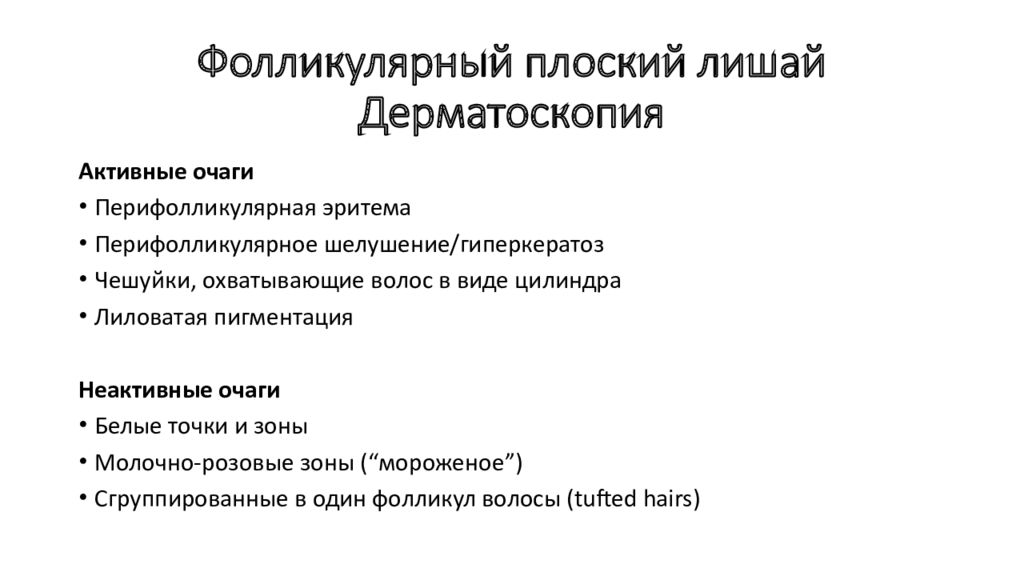 Фолликулярный плоский лишай
Дерматоскопия

Активные очаги
• Перифолликулярная эритема
• Перифолликулярное шелушение/гиперкератоз
• Чешуйки, охватывающие волос в виде цилиндра
• Лиловатая пигментация

Неактивные очаги
• Белые точки и зоны
• Молочно-розовые зоны (“мороженое”)
• Сгруппированные в один фолликул волосы (tufted hairs)